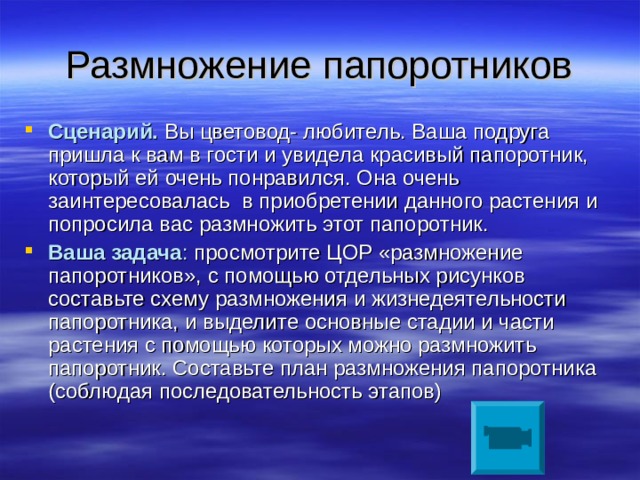 Размножение папоротников

Сценарий. Вы цветовод- любитель. Ваша подруга пришла к вам в гости и увидела красивый папоротник, который ей очень понравился. Она очень заинтересовалась  в приобретении данного растения и попросила вас размножить этот папоротник.

Ваша задача: просмотрите ЦОР «размножение папоротников», с помощью отдельных рисунков составьте схему размножения и жизнедеятельности папоротника, и выделите основные стадии и части растения с помощью которых можно размножить папоротник. Составьте план размножения папоротника (соблюдая последовательность этапов)